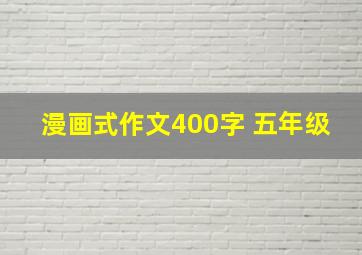 漫画式作文400字 五年级